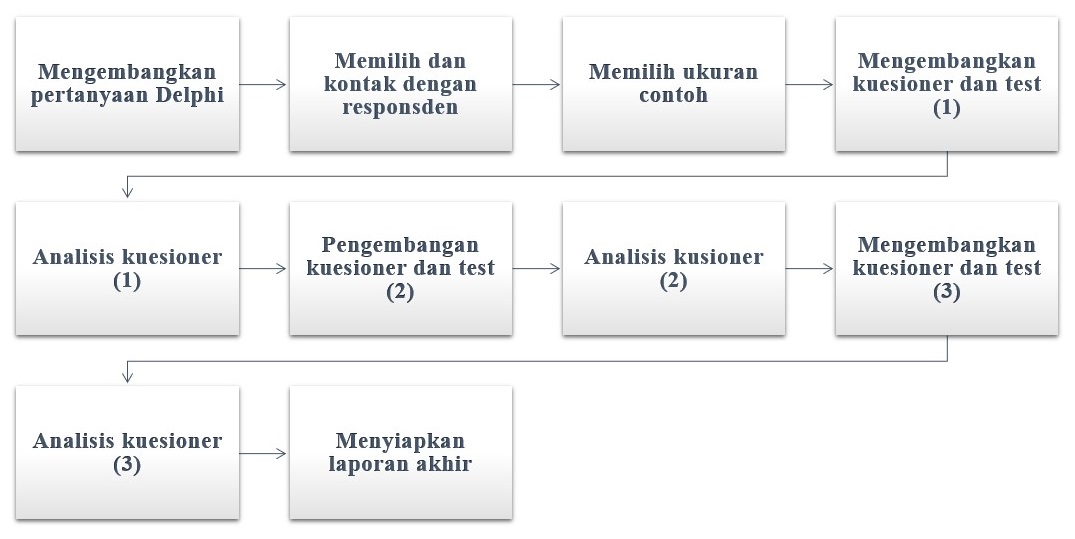 Mengembangkan pertanyaan Delphi

Memilih dan kontak dengan responsden

Memilih ukuran contoh

Mengembangkan kuesioner dan test (1)

Analisis kuesioner (1)

Pengembangan kuesioner dan test (2)

Analisis kusioner (2)

Mengembangkan kuesioner dan test (3)

Analisis kuesioner (3)

Menyiapkan laporan akhir